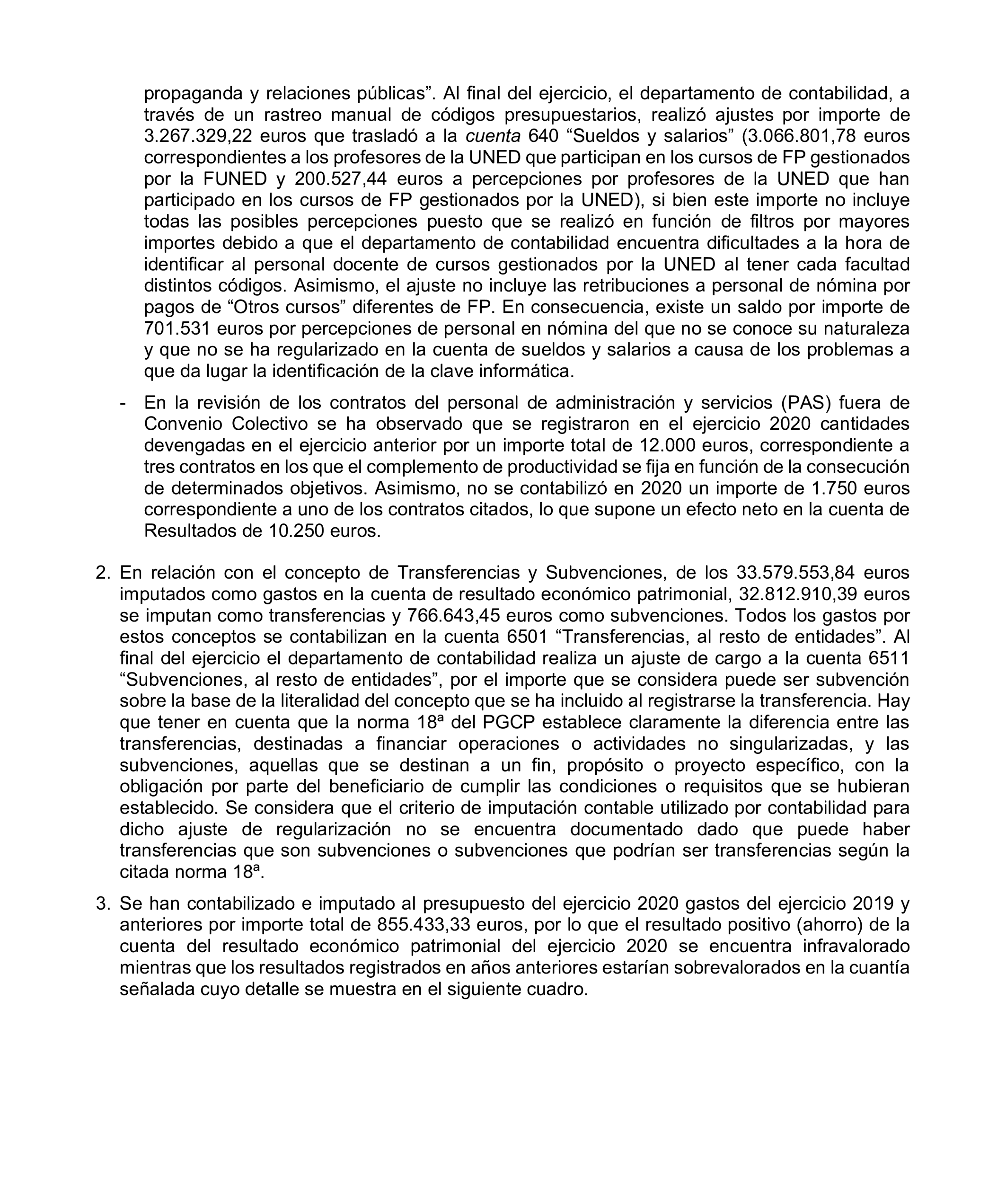 propaganda y relaciones públicas”. Al final del ejercicio, el departamento de contabilidad, a través de un rastreo manual de códigos presupuestarios, realizó ajustes por importe de 3.267.329,22 euros que trasladó a la cuenta 640 “Sueldos y salarios” (3.066.801,78 euros correspondientes a los profesores de la UNED que participan en los cursos de FP gestionados por la FUNED y 200.527,44 euros a percepciones por profesores de la UNED que han participado en los cursos de FP gestionados por la UNED), si bien este importe no incluye todas las posibles percepciones puesto que se realizó en función de filtros por mayores importes debido a que el departamento de contabilidad encuentra dificultades a la hora de identificar al personal docente de cursos gestionados por la UNED al tener cada facultad distintos códigos. Asimismo, el ajuste no incluye las retribuciones a personal de nómina por pagos de “Otros cursos” diferentes de FP. En consecuencia, existe un saldo por importe de 701.531 euros por percepciones de personal en nómina del que no se conoce su naturaleza y que no se ha regularizado en la cuenta de sueldos y salarios a causa de los problemas a que da lugar la identificación de la clave informática.

- En la revisión de los contratos del personal de administración y servicios (PAS) fuera de Convenio Colectivo se ha observado que se registraron en el ejercicio 2020 cantidades devengadas en el ejercicio anterior por un importe total de 12.000 euros, correspondiente a tres contratos en los que el complemento de productividad se fija en función de la consecución de determinados objetivos. Asimismo, no se contabilizó en 2020 un importe de 1.750 euros correspondiente a uno de los contratos citados, lo que supone un efecto neto en la cuenta de Resultados de 10.250 euros.

2. En relación con el concepto de Transferencias y Subvenciones, de los 33.579.553,84 euros imputados como gastos en la cuenta de resultado económico patrimonial, 32.812.910,39 euros se imputan como transferencias y 766.643,45 euros como subvenciones. Todos los gastos por estos conceptos se contabilizan en la cuenta 6501 “Transferencias, al resto de entidades”. Al final del ejercicio el departamento de contabilidad realiza un ajuste de cargo a la cuenta 6511 “Subvenciones, al resto de entidades”, por el importe que se considera puede ser subvención sobre la base de la literalidad del concepto que se ha incluido al registrarse la transferencia. Hay que tener en cuenta que la norma 18ª del PGCP establece claramente la diferencia entre las transferencias, destinadas a financiar operaciones o actividades no singularizadas, y las subvenciones, aquellas que se destinan a un fin, propósito o proyecto específico, con la obligación por parte del beneficiario de cumplir las condiciones o requisitos que se hubieran establecido. Se considera que el criterio de imputación contable utilizado por contabilidad para dicho ajuste de regularización no se encuentra documentado dado que puede haber transferencias que son subvenciones o subvenciones que podrían ser transferencias según la citada norma 18ª.

3. Se han contabilizado e imputado al presupuesto del ejercicio 2020 gastos del ejercicio 2019 y anteriores por importe total de 855.433,33 euros, por lo que el resultado positivo (ahorro) de la cuenta del resultado económico patrimonial del ejercicio 2020 se encuentra infravalorado mientras que los resultados registrados en años anteriores estarían sobrevalorados en la cuantía señalada cuyo detalle se muestra en el siguiente cuadro.